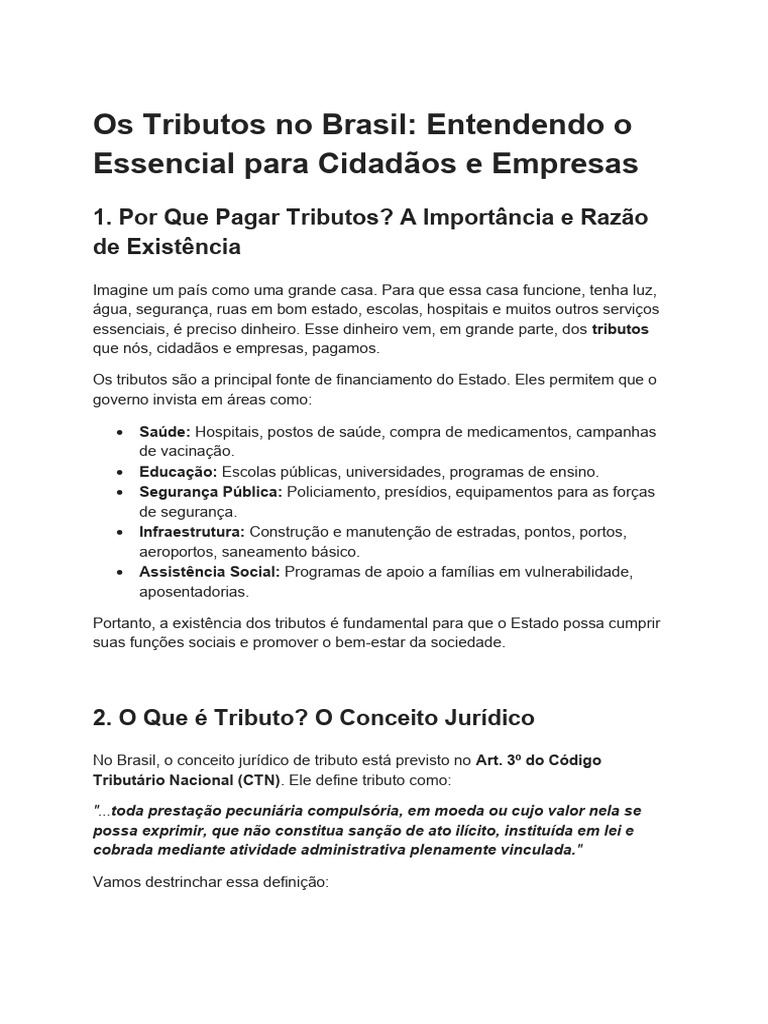 Os Tributos no Brasil: Entendendo o Essencial para Cidadãos e Empresas

1. Por Que Pagar Tributos? A Importância e Razão de Existência

Imagine um país como uma grande casa. Para que essa casa funcione, tenha luz, água, segurança, ruas em bom estado, escolas, hospitais e muitos outros serviços essenciais, é preciso dinheiro. Esse dinheiro vem, em grande parte, dos tributos que nós, cidadãos e empresas, pagamos.

Os tributos são a principal fonte de financiamento do Estado. Eles permitem que o governo invista em áreas como:

• Saúde: Hospitais, postos de saúde, compra de medicamentos, campanhas de vacinação.
• Educação: Escolas públicas, universidades, programas de ensino.
• Segurança Pública: Policiamento, presídios, equipamentos para as forças de segurança.
• Infraestrutura: Construção e manutenção de estradas, pontos, portos, aeroportos, saneamento básico.
• Assistência Social: Programas de apoio a famílias em vulnerabilidade, aposentadorias.

Portanto, a existência dos tributos é fundamental para que o Estado possa cumprir suas funções sociais e promover o bem-estar da sociedade.

2. O Que é Tributo? O Conceito Jurídico

No Brasil, o conceito jurídico de tributo está previsto no Art. 3º do Código Tributário Nacional (CTN). Ele define tributo como:

"...toda prestação pecuniária compulsória, em moeda ou cujo valor nela se possa exprimir, que não constitua sanção de ato ilícito, instituída em lei e cobrada mediante atividade administrativa plenamente vinculada."

Vamos destrinchar essa definição: